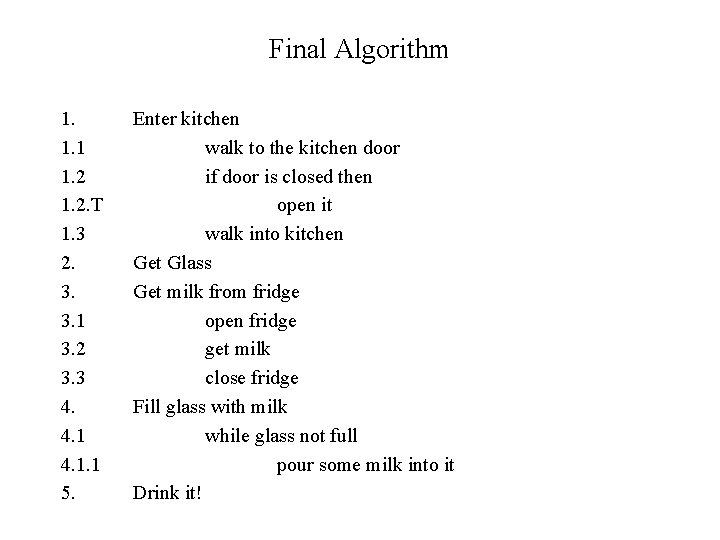 Final Algorithm

1. Enter kitchen
1.1 walk to the kitchen door
1.2 if door is closed then
1.2.T open it
1.3 walk into kitchen
2. Get Glass
3. Get milk from fridge
3.1 open fridge
3.2 get milk
3.3 close fridge
4. Fill glass with milk
4.1 while glass not full
4.1.1 pour some milk into it
5. Drink it!